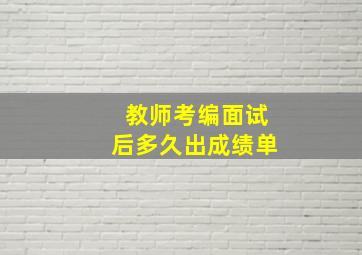 教师考编面试
后多久出成绩单